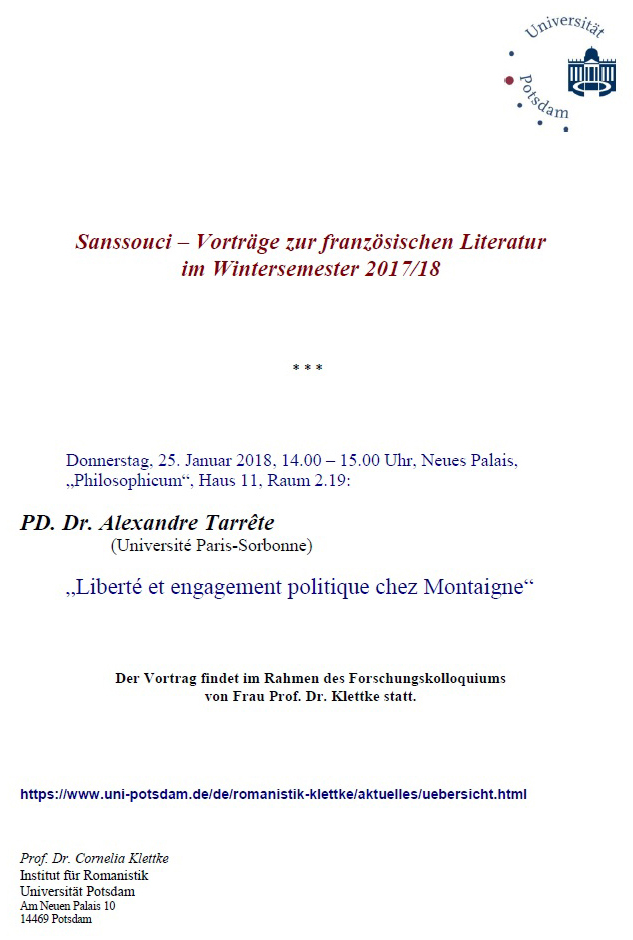 Universität Potsdam

Sanssouci – Vorträge zur französischen Literatur im Wintersemester 2017/18

* * *

Donnerstag, 25. Januar 2018, 14.00 – 15.00 Uhr, Neues Palais, „Philosophicum“, Haus 11, Raum 2.19:

PD. Dr. Alexandre Tarrête
(Université Paris-Sorbonne)

„Liberté et engagement politique chez Montaigne“

Der Vortrag findet im Rahmen des Forschungskolloquiums von Frau Prof. Dr. Klettke statt.

https://www.uni-potsdam.de/de/romanistik-klettke/aktuelles/uebersicht.html

Prof. Dr. Cornelia Klettke
Institut für Romanistik
Universität Potsdam
Am Neuen Palais 10
14469 Potsdam